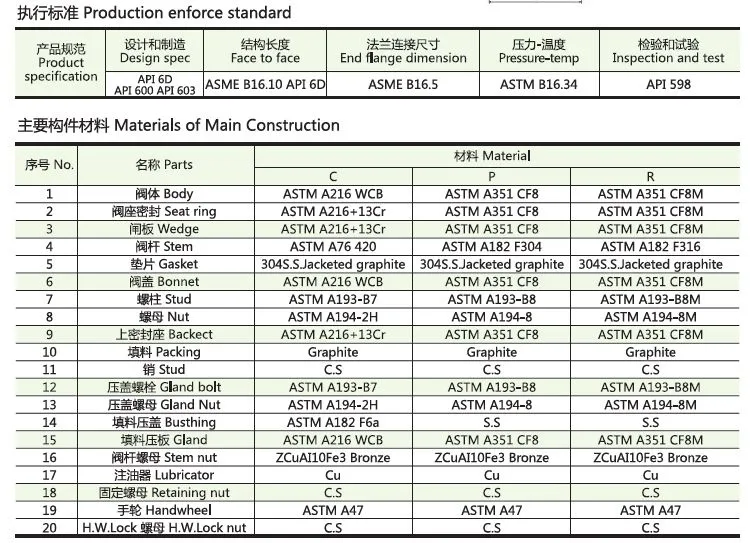 执行标准 Production enforce standard

| 产品规范 Product specification | 设计和制造 Design spec | 结构长度 Face to face | 法兰连接尺寸 End flange dimension | 压力-温度 Pressure-temp | 检验和试验 Inspection and test |
|---|---|---|---|---|---|
| | API 6D API 600 API 603 | ASME B16.10 API 6D | ASME B16.5 | ASTM B16.34 | API 598 |

主要构件材料 Materials of Main Construction

| 序号 No. | 名称 Parts | 材料 Material | | |
|---|---|---|---|---|
| | | C | P | R |
| 1 | 阀体 Body | ASTM A216 WCB | ASTM A351 CF8 | ASTM A351 CF8M |
| 2 | 阀座密封 Seat ring | ASTM A216+13Cr | ASTM A351 CF8 | ASTM A351 CF8M |
| 3 | 闸板 Wedge | ASTM A216+13Cr | ASTM A351 CF8 | ASTM A351 CF8M |
| 4 | 阀杆 Stem | ASTM A76 420 | ASTM A182 F304 | ASTM A182 F316 |
| 5 | 垫片 Gasket | 304S.S.Jacketed graphite | 304S.S.Jacketed graphite | 304S.S.Jacketed graphite |
| 6 | 阀盖 Bonnet | ASTM A216 WCB | ASTM A351 CF8 | ASTM A351 CF8M |
| 7 | 螺柱 Stud | ASTM A193-B7 | ASTM A193-B8 | ASTM A193-B8M |
| 8 | 螺母 Nut | ASTM A194-2H | ASTM A194-8 | ASTM A194-8M |
| 9 | 上密封座 Backect | ASTM A216+13Cr | ASTM A351 CF8 | ASTM A351 CF8M |
| 10 | 填料 Packing | Graphite | Graphite | Graphite |
| 11 | 销 Stud | C.S | C.S | C.S |
| 12 | 压盖螺栓 Gland bolt | ASTM A193-B7 | ASTM A193-B8 | ASTM A193-B8M |
| 13 | 压盖螺母 Gland Nut | ASTM A194-2H | ASTM A194-8 | ASTM A194-8M |
| 14 | 填料压盖 Busthing | ASTM A182 F6a | S.S | S.S |
| 15 | 填料压板 Gland | ASTM A216 WCB | ASTM A351 CF8 | ASTM A351 CF8M |
| 16 | 阀杆螺母 Stem nut | ZCuAI10Fe3 Bronze | ZCuAI10Fe3 Bronze | ZCuAI10Fe3 Bronze |
| 17 | 注油器 Lubricator | Cu | Cu | Cu |
| 18 | 固定螺母 Retaining nut | C.S | C.S | C.S |
| 19 | 手轮 Handwheel | ASTM A47 | ASTM A47 | ASTM A47 |
| 20 | H.W.Lock 螺母 H.W.Lock nut | C.S | C.S | C.S |